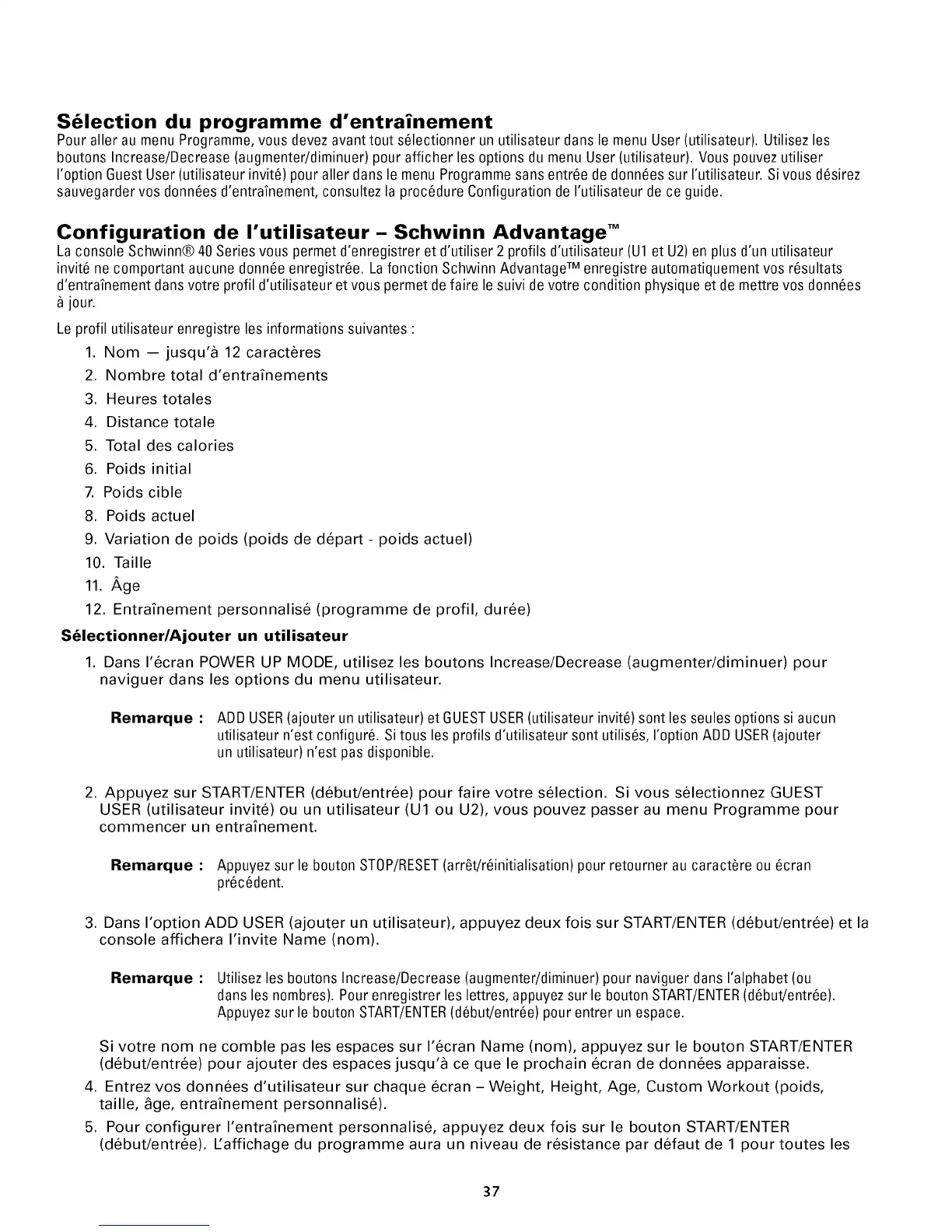 Sélection du programme d'entraînement

Pour aller au menu Programme, vous devez avant tout sélectionner un utilisateur dans le menu User (utilisateur). Utilisez les boutons Increase/Decrease (augmenter/diminuer) pour afficher les options du menu User (utilisateur). Vous pouvez utiliser l'option Guest User (utilisateur invité) pour aller dans le menu Programme sans entrée de données sur l'utilisateur. Si vous désirez sauvegarder vos données d'entraînement, consultez la procédure Configuration de l'utilisateur de ce guide.

Configuration de l'utilisateur – Schwinn Advantage™

La console Schwinn® 40 Series vous permet d'enregistrer et d'utiliser 2 profils d'utilisateur (U1 et U2) en plus d'un utilisateur invité ne comportant aucune donnée enregistrée. La fonction Schwinn Advantage™ enregistre automatiquement vos résultats d'entraînement dans votre profil d'utilisateur et vous permet de faire le suivi de votre condition physique et de mettre vos données à jour.

Le profil utilisateur enregistre les informations suivantes :

1. Nom — jusqu'à 12 caractères
2. Nombre total d'entraînements
3. Heures totales
4. Distance totale
5. Total des calories
6. Poids initial
7. Poids cible
8. Poids actuel
9. Variation de poids (poids de départ - poids actuel)
10. Taille
11. Âge
12. Entraînement personnalisé (programme de profil, durée)

Sélectionner/Ajouter un utilisateur

1. Dans l'écran POWER UP MODE, utilisez les boutons Increase/Decrease (augmenter/diminuer) pour naviguer dans les options du menu utilisateur.

Remarque : ADD USER (ajouter un utilisateur) et GUEST USER (utilisateur invité) sont les seules options si aucun utilisateur n'est configuré. Si tous les profils d'utilisateur sont utilisés, l'option ADD USER (ajouter un utilisateur) n'est pas disponible.

2. Appuyez sur START/ENTER (début/entrée) pour faire votre sélection. Si vous sélectionnez GUEST USER (utilisateur invité) ou un utilisateur (U1 ou U2), vous pouvez passer au menu Programme pour commencer un entraînement.

Remarque : Appuyez sur le bouton STOP/RESET (arrêt/réinitialisation) pour retourner au caractère ou écran précédent.

3. Dans l'option ADD USER (ajouter un utilisateur), appuyez deux fois sur START/ENTER (début/entrée) et la console affichera l'invite Name (nom).

Remarque : Utilisez les boutons Increase/Decrease (augmenter/diminuer) pour naviguer dans l'alphabet (ou dans les nombres). Pour enregistrer les lettres, appuyez sur le bouton START/ENTER (début/entrée). Appuyez sur le bouton START/ENTER (début/entrée) pour entrer un espace.

Si votre nom ne comble pas les espaces sur l'écran Name (nom), appuyez sur le bouton START/ENTER (début/entrée) pour ajouter des espaces jusqu'à ce que le prochain écran de données apparaisse.

4. Entrez vos données d'utilisateur sur chaque écran – Weight, Height, Age, Custom Workout (poids, taille, âge, entraînement personnalisé).

5. Pour configurer l'entraînement personnalisé, appuyez deux fois sur le bouton START/ENTER (début/entrée). L'affichage du programme aura un niveau de résistance par défaut de 1 pour toutes les

37